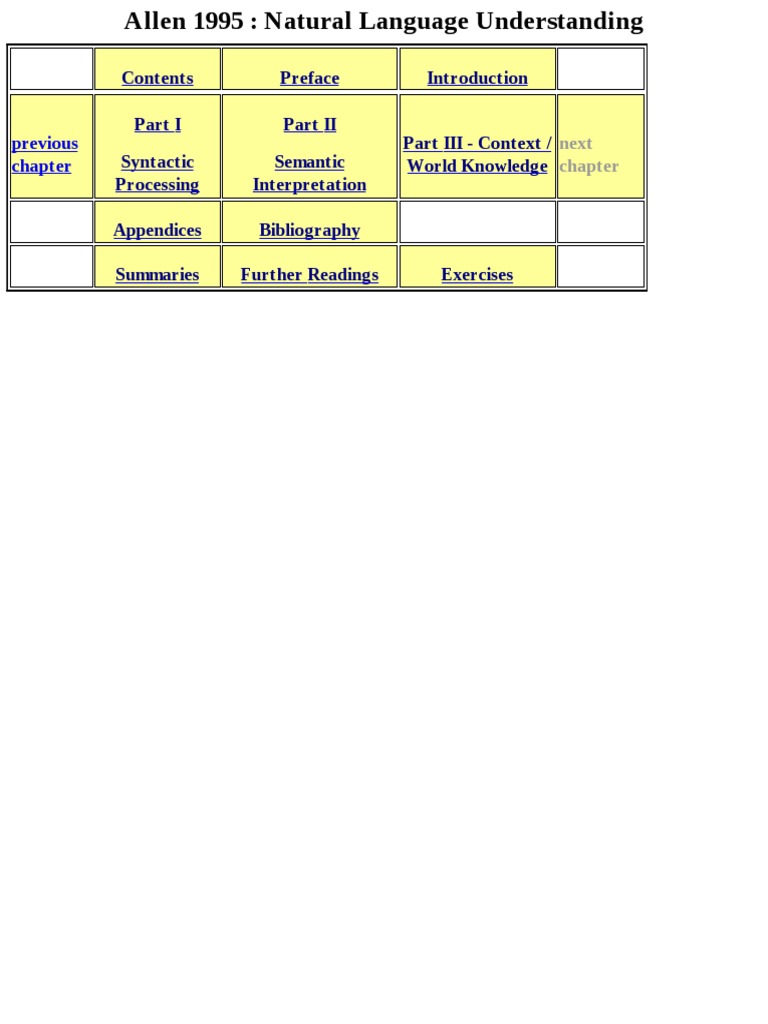 Allen 1995 : Natural Language Understanding

|  | Contents | Preface | Introduction |  |
|---|---|---|---|---|
| previous chapter | Part I Syntactic Processing | Part II Semantic Interpretation | Part III - Context / World Knowledge | next chapter |
|  | Appendices | Bibliography |  |  |
|  | Summaries | Further Readings | Exercises |  |